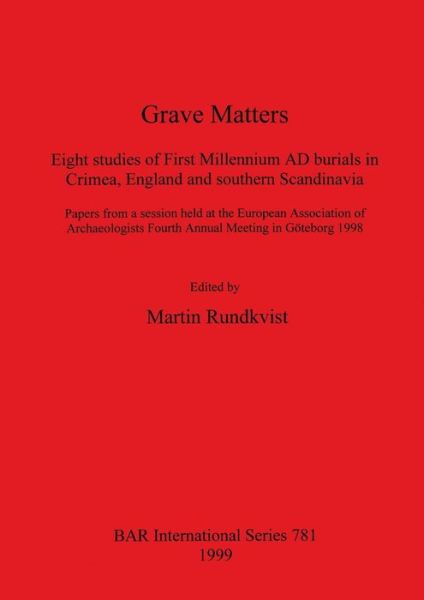 Grave Matters

Eight studies of First Millennium AD burials in Crimea, England and southern Scandinavia

Papers from a session held at the European Association of Archaeologists Fourth Annual Meeting in Göteborg 1998

Edited by

Martin Rundkvist

BAR International Series 781
1999